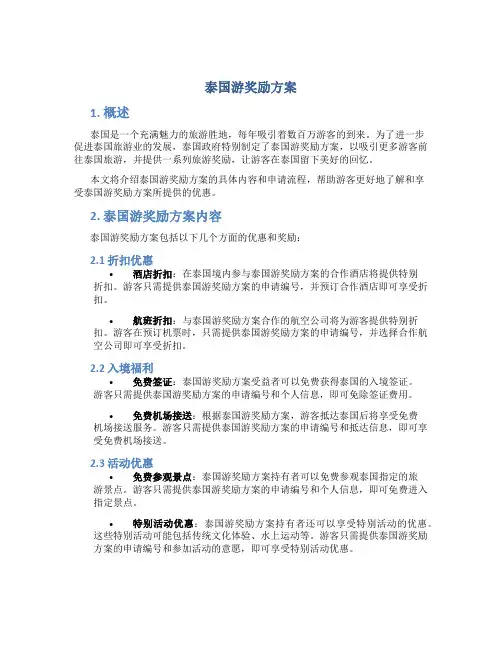 泰国游奖励方案

1. 概述

泰国是一个充满魅力的旅游胜地，每年吸引着数百万游客的到来。为了进一步促进泰国旅游业的发展，泰国政府特别制定了泰国游奖励方案，以吸引更多游客前往泰国旅游，并提供一系列旅游奖励，让游客在泰国留下美好的回忆。

本文将介绍泰国游奖励方案的具体内容和申请流程，帮助游客更好地了解和享受泰国游奖励方案所提供的优惠。

2. 泰国游奖励方案内容

泰国游奖励方案包括以下几个方面的优惠和奖励：

2.1 折扣优惠

• 酒店折扣：在泰国境内参与泰国游奖励方案的合作酒店将提供特别折扣。游客只需提供泰国游奖励方案的申请编号，并预订合作酒店即可享受折扣。

• 航班折扣：与泰国游奖励方案合作的航空公司将为游客提供特别折扣。游客在预订机票时，只需提供泰国游奖励方案的申请编号，并选择合作航空公司即可享受折扣。

2.2 入境福利

• 免费签证：泰国游奖励方案受益者可以免费获得泰国的入境签证。游客只需提供泰国游奖励方案的申请编号和个人信息，即可免除签证费用。

• 免费机场接送：根据泰国游奖励方案，游客抵达泰国后将享受免费机场接送服务。游客只需提供泰国游奖励方案的申请编号和抵达信息，即可享受免费机场接送。

2.3 活动优惠

• 免费参观景点：泰国游奖励方案持有者可以免费参观泰国指定的旅游景点。游客只需提供泰国游奖励方案的申请编号和个人信息，即可免费进入指定景点。

• 特别活动优惠：泰国游奖励方案持有者还可以享受特别活动的优惠。这些特别活动可能包括传统文化体验、水上运动等。游客只需提供泰国游奖励方案的申请编号和参加活动的意愿，即可享受特别活动优惠。